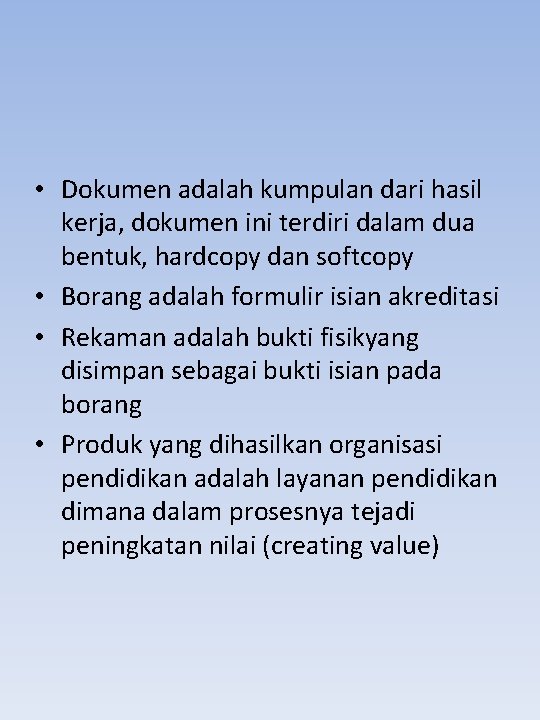 • Dokumen adalah kumpulan dari hasil kerja, dokumen ini terdiri dalam dua bentuk, hardcopy dan softcopy
• Borang adalah formulir isian akreditasi
• Rekaman adalah bukti fisikyang disimpan sebagai bukti isian pada borang
• Produk yang dihasilkan organisasi pendidikan adalah layanan pendidikan dimana dalam prosesnya tejadi peningkatan nilai (creating value)